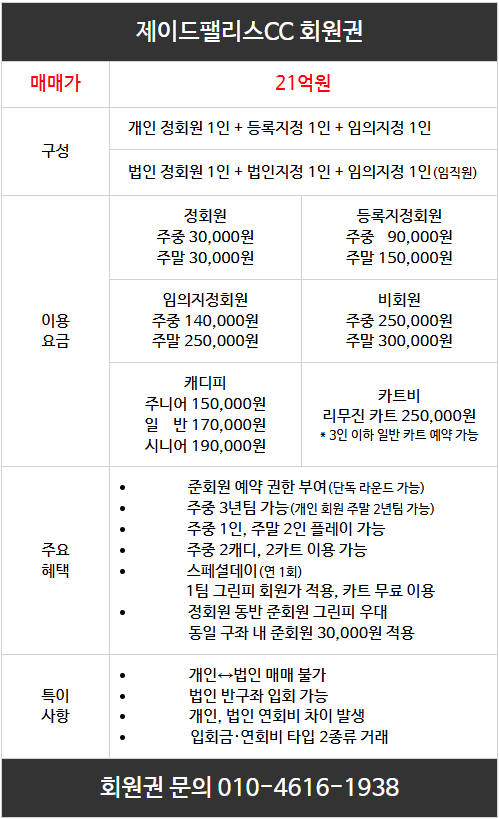 제이드팰리스CC 회원권

| 매매가 | 21억원 | |
|---|---|---|
| 구성 | 개인 정회원 1인 + 등록지정 1인 + 임의지정 1인 | |
| | 법인 정회원 1인 + 법인지정 1인 + 임의지정 1인(임직원) | |
| 이용 요금 | 정회원 주중 30,000원 주말 30,000원 | 등록지정회원 주중 90,000원 주말 150,000원 |
| | 임의지정회원 주중 140,000원 주말 250,000원 | 비회원 주중 250,000원 주말 300,000원 |
| | 캐디피 주니어 150,000원 일 반 170,000원 시니어 190,000원 | 카트비 리무진 카트 250,000원 * 3인 이하 일반 카트 예약 가능 |
| 주요 혜택 | • 준회원 예약 권한 부여(단독 라운드 가능) • 주중 3년팀 가능(개인 회원 주말 2년팀 가능) • 주중 1인, 주말 2인 플레이 가능 • 주중 2캐디, 2카트 이용 가능 • 스페셜데이(연 1회) 1팀 그린피 회원가 적용, 카트 무료 이용 • 정회원 동반 준회원 그린피 우대 동일 구좌 내 준회원 30,000원 적용 | |
| 특이 사항 | • 개인↔법인 매매 불가 • 법인 반구좌 입회 가능 • 개인, 법인 연회비 차이 발생 • 입회금·연회비 타입 2종류 거래 | |

회원권 문의 010-4616-1938